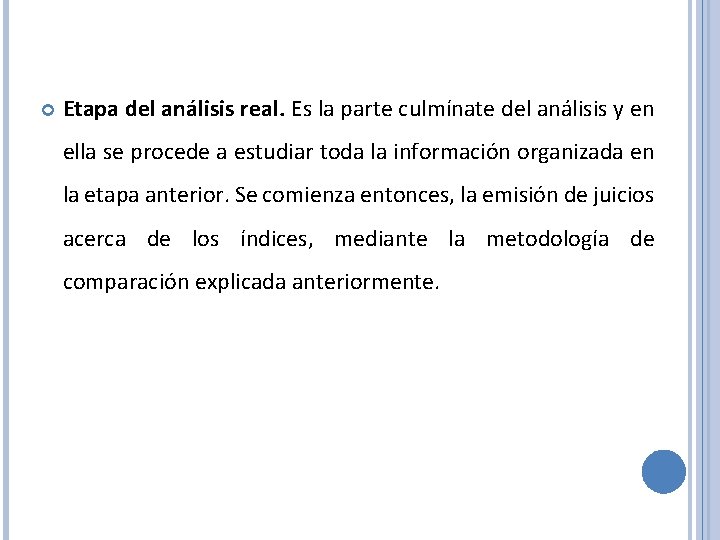 Etapa del análisis real. Es la parte culmínate del análisis y en ella se procede a estudiar toda la información organizada en la etapa anterior. Se comienza entonces, la emisión de juicios acerca de los índices, mediante la metodología de comparación explicada anteriormente.